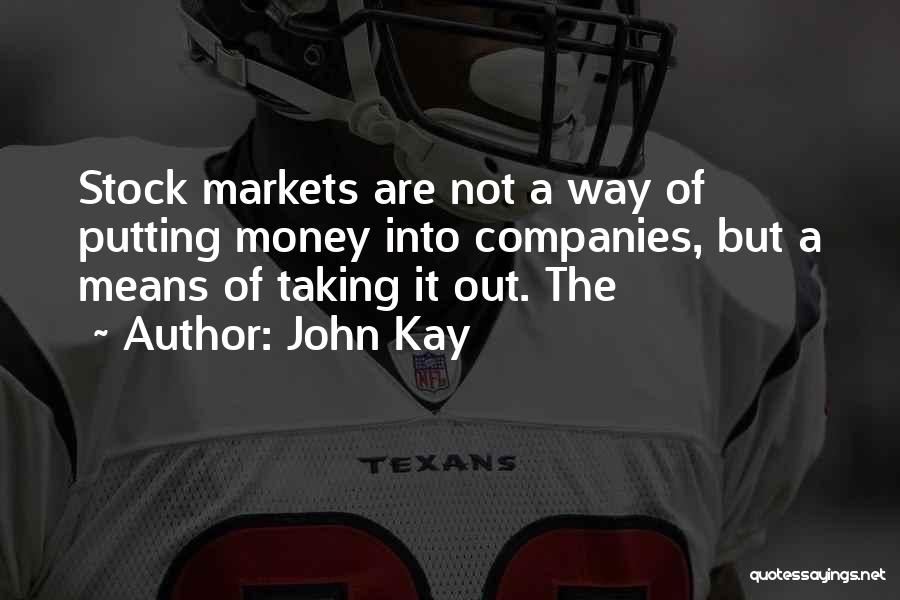 Stock markets are not a way of putting money into companies, but a means of taking it out. The

~ Author: John Kay

NFL

TEXANS

quotessayings.net